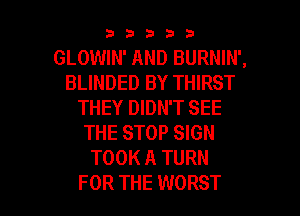 > > > > >
GLOWIN' AND BURNIN',
BLINDED BY THIRST
THEY DIDN'T SEE
THE STOP SIGN
TOOK A TURN
FOR THE WORST